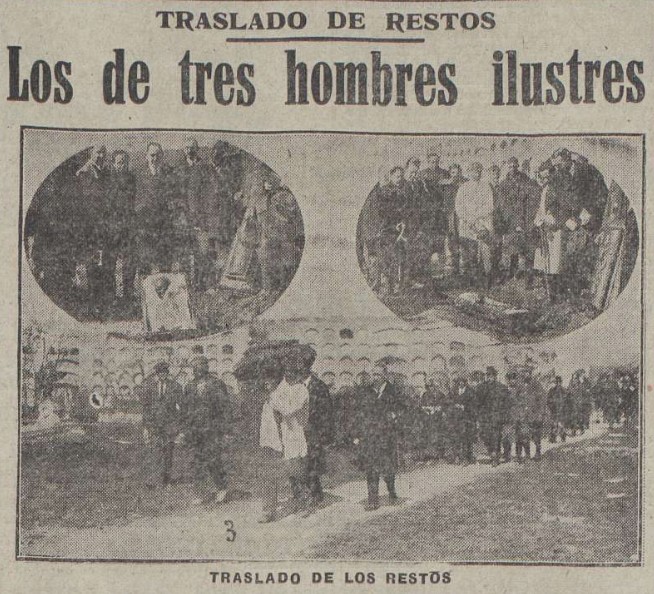 TRASLADO DE RESTOS

Los de tres hombres ilustres

3

TRASLADO DE LOS RESTOS